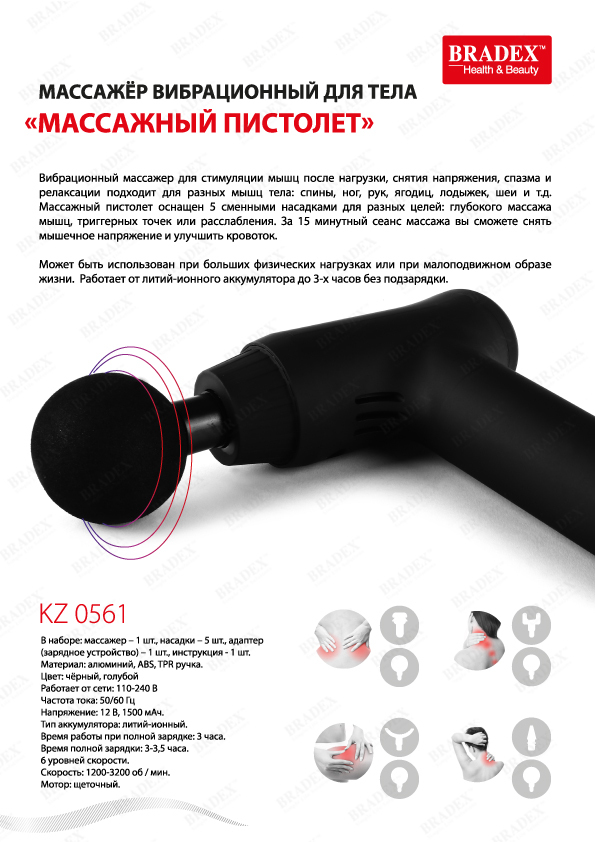 BRADEX™
Health & Beauty

МАССАЖЁР ВИБРАЦИОННЫЙ ДЛЯ ТЕЛА
«МАССАЖНЫЙ ПИСТОЛЕТ»

Вибрационный массажер для стимуляции мышц после нагрузки, снятия напряжения, спазма и релаксации подходит для разных мышц тела: спины, ног, рук, ягодиц, лодыжек, шеи и т.д. Массажный пистолет оснащен 5 сменными насадками для разных целей: глубокого массажа мышц, триггерных точек или расслабления. За 15 минутный сеанс массажа вы сможете снять мышечное напряжение и улучшить кровоток.

Может быть использован при больших физических нагрузках или при малоподвижном образе жизни. Работает от литий-ионного аккумулятора до 3-х часов без подзарядки.

KZ 0561

В наборе: массажер – 1 шт., насадки – 5 шт., адаптер (зарядное устройство) – 1 шт., инструкция - 1 шт.
Материал: алюминий, ABS, TPR ручка.
Цвет: чёрный, голубой
Работает от сети: 110-240 В
Частота тока: 50/60 Гц
Напряжение: 12 В, 1500 мАч.
Тип аккумулятора: литий-ионный.
Время работы при полной зарядке: 3 часа.
Время полной зарядки: 3-3,5 часа.
6 уровней скорости.
Скорость: 1200-3200 об / мин.
Мотор: щеточный.

BRADEX